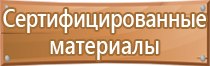 Сертифицированные материалы